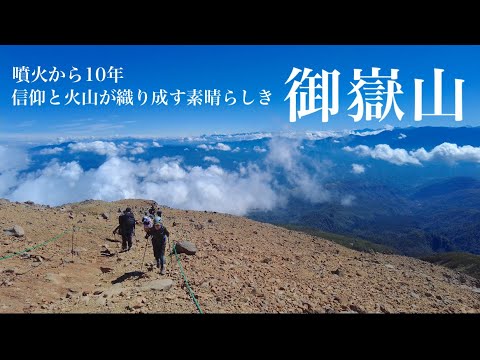 噴火から10年
信仰と火山が織り成す素晴らしき

御嶽山